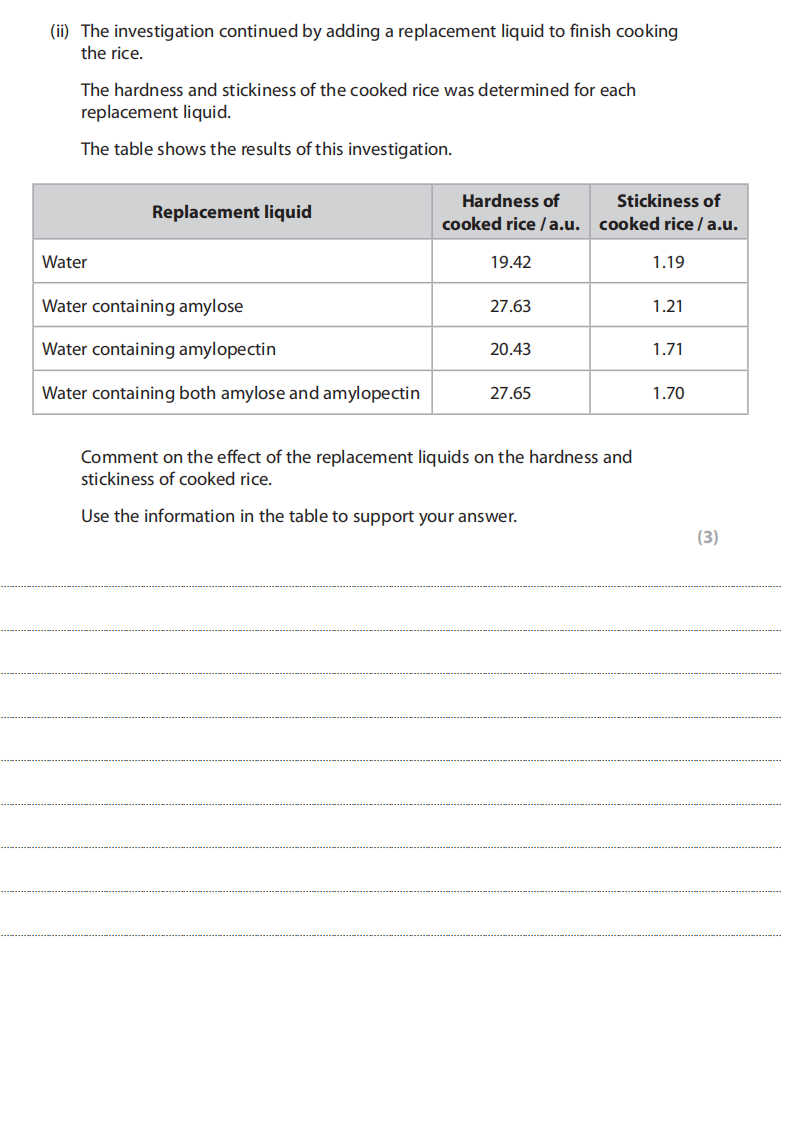 (ii) The investigation continued by adding a replacement liquid to finish cooking the rice.

The hardness and stickiness of the cooked rice was determined for each replacement liquid.

The table shows the results of this investigation.

| Replacement liquid | Hardness of cooked rice / a.u. | Stickiness of cooked rice / a.u. |
|---|---|---|
| Water | 19.42 | 1.19 |
| Water containing amylose | 27.63 | 1.21 |
| Water containing amylopectin | 20.43 | 1.71 |
| Water containing both amylose and amylopectin | 27.65 | 1.70 |

Comment on the effect of the replacement liquids on the hardness and stickiness of cooked rice.

Use the information in the table to support your answer.

(3)